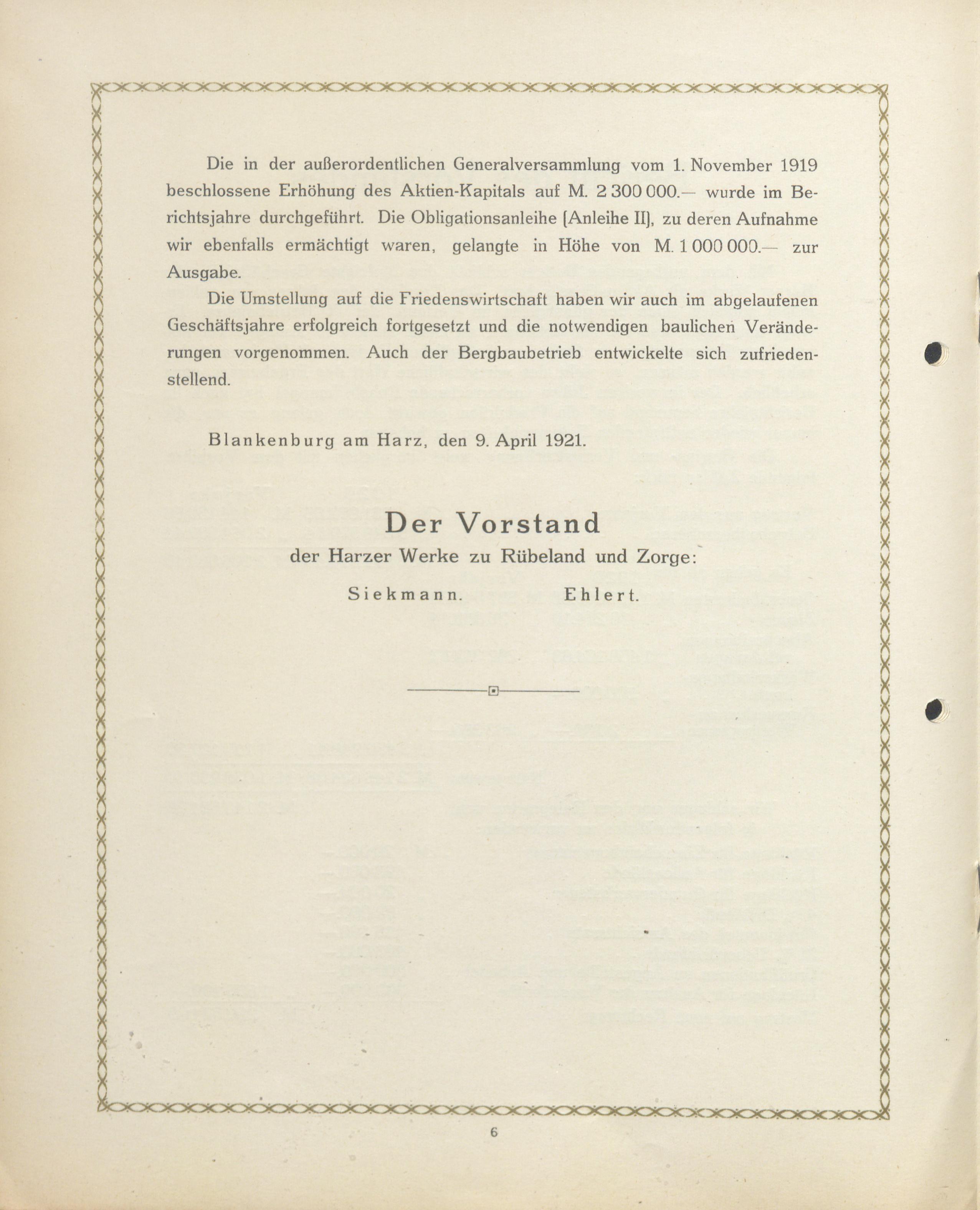 Die in der außerordentlichen Generalversammlung vom 1. November 1919 beschlossene Erhöhung des Aktien-Kapitals auf M. 2 300 000.— wurde im Berichtsjahre durchgeführt. Die Obligationsanleihe [Anleihe II], zu deren Aufnahme wir ebenfalls ermächtigt waren, gelangte in Höhe von M. 1 000 000.— zur Ausgabe.

Die Umstellung auf die Friedenswirtschaft haben wir auch im abgelaufenen Geschäftsjahre erfolgreich fortgesetzt und die notwendigen baulichen Veränderungen vorgenommen. Auch der Bergbaubetrieb entwickelte sich zufriedenstellend.

Blankenburg am Harz, den 9. April 1921.

Der Vorstand
der Harzer Werke zu Rübeland und Zorge:

Siekmann. Ehlert.

6